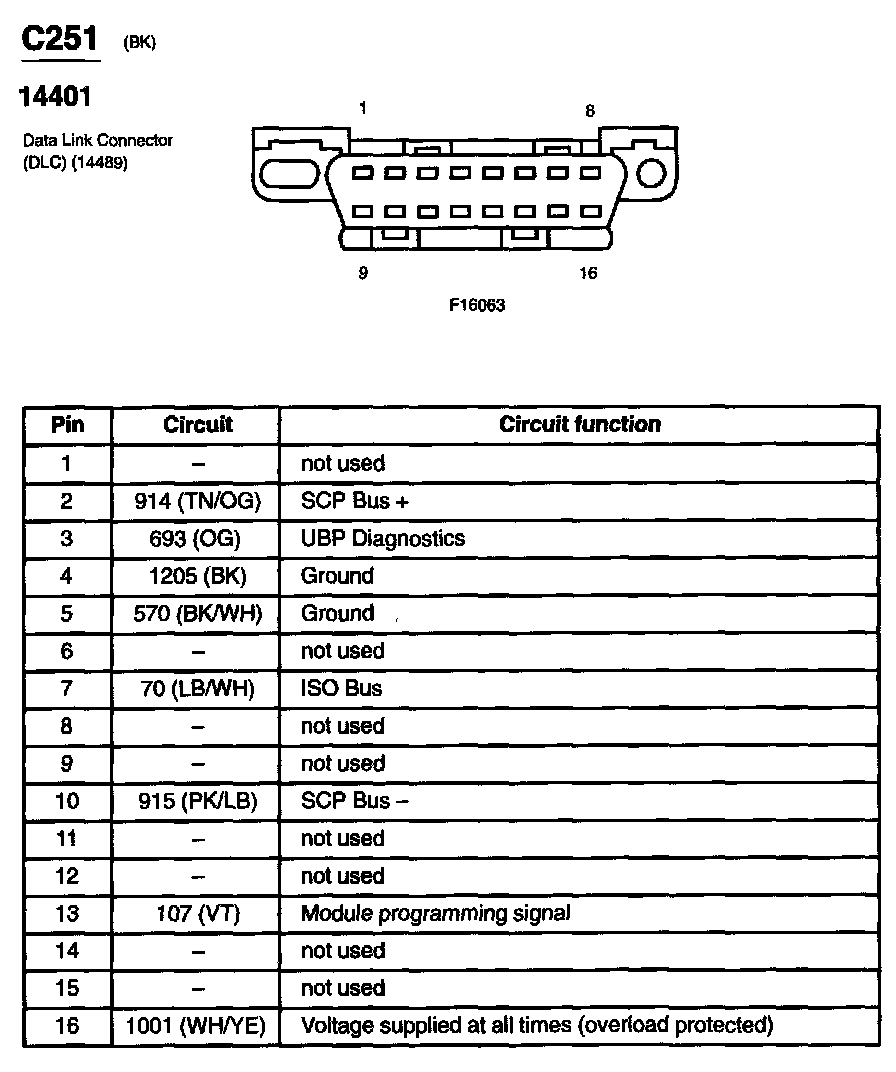 C251 (BK)

14401

Data Link Connector (DLC) (14489)

1
8
9
16

F16063

| Pin | Circuit | Circuit function |
|---|---|---|
| 1 | – | not used |
| 2 | 914 (TN/OG) | SCP Bus + |
| 3 | 693 (OG) | UBP Diagnostics |
| 4 | 1205 (BK) | Ground |
| 5 | 570 (BK/WH) | Ground |
| 6 | – | not used |
| 7 | 70 (LB/WH) | ISO Bus |
| 8 | – | not used |
| 9 | – | not used |
| 10 | 915 (PK/LB) | SCP Bus – |
| 11 | – | not used |
| 12 | – | not used |
| 13 | 107 (VT) | Module programming signal |
| 14 | – | not used |
| 15 | – | not used |
| 16 | 1001 (WH/YE) | Voltage supplied at all times (overload protected) |